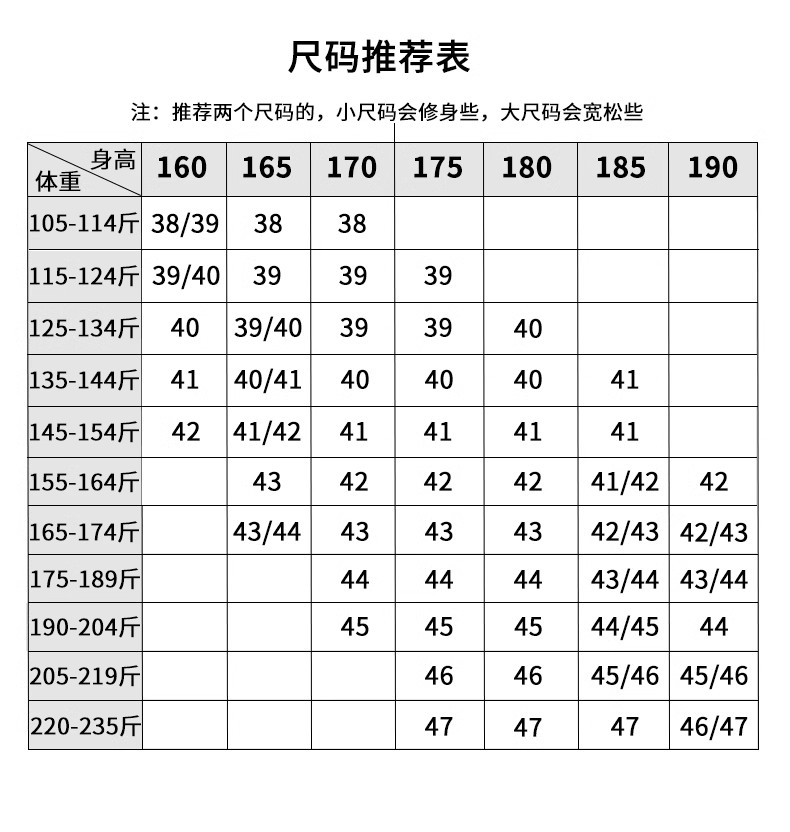 尺码推荐表

注：推荐两个尺码的，小尺码会修身些，大尺码会宽松些

| 身高 体重 | 160 | 165 | 170 | 175 | 180 | 185 | 190 |
|---|---|---|---|---|---|---|---|
| 105-114斤 | 38/39 | 38 | 38 | | | | |
| 115-124斤 | 39/40 | 39 | 39 | 39 | | | |
| 125-134斤 | 40 | 39/40 | 39 | 39 | 40 | | |
| 135-144斤 | 41 | 40/41 | 40 | 40 | 40 | 41 | |
| 145-154斤 | 42 | 41/42 | 41 | 41 | 41 | 41 | |
| 155-164斤 | | 43 | 42 | 42 | 42 | 41/42 | 42 |
| 165-174斤 | | 43/44 | 43 | 43 | 43 | 42/43 | 42/43 |
| 175-189斤 | | | 44 | 44 | 44 | 43/44 | 43/44 |
| 190-204斤 | | | 45 | 45 | 45 | 44/45 | 44 |
| 205-219斤 | | | | 46 | 46 | 45/46 | 45/46 |
| 220-235斤 | | | | 47 | 47 | 47 | 46/47 |